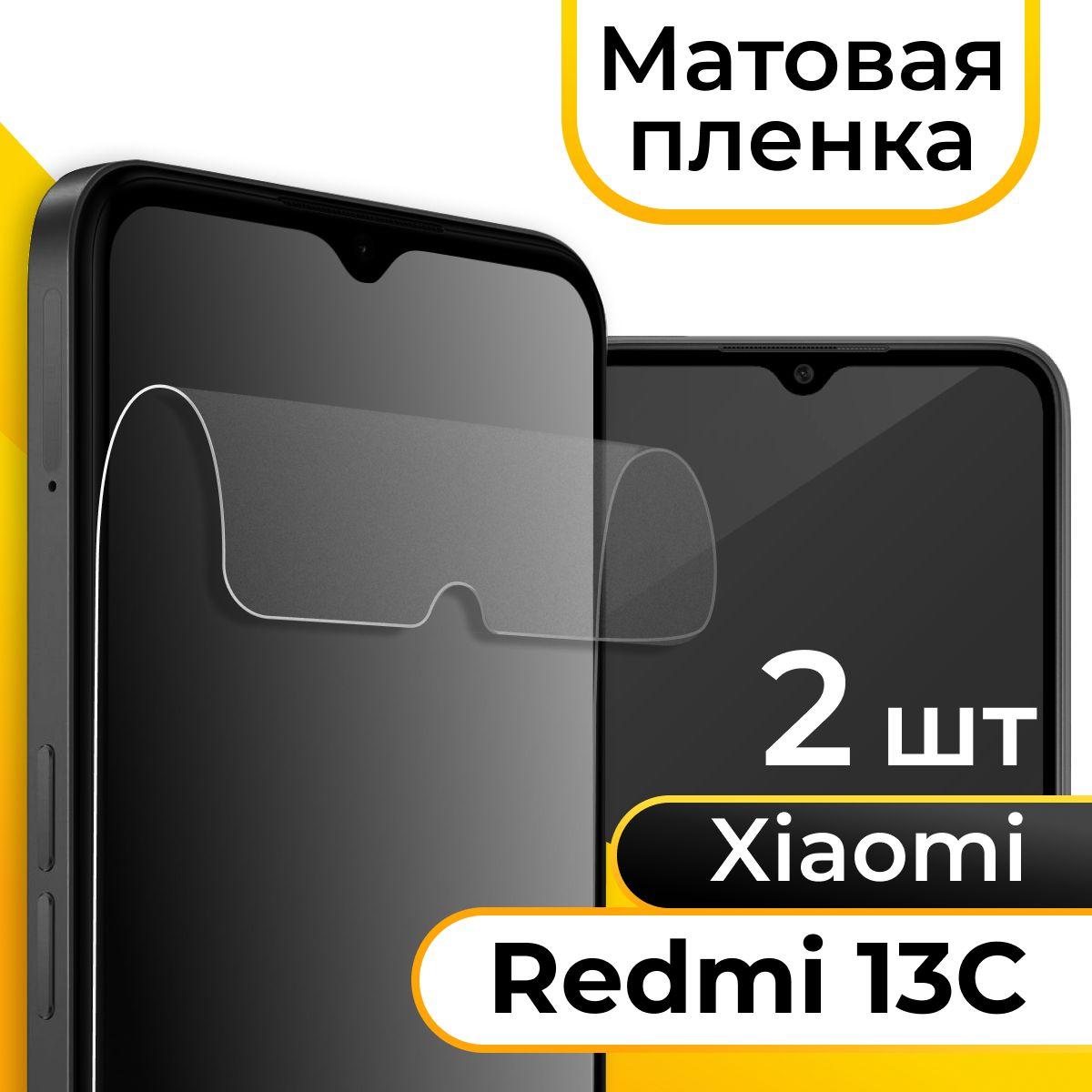 Матовая пленка

2 шт

Xiaomi

Redmi 13C